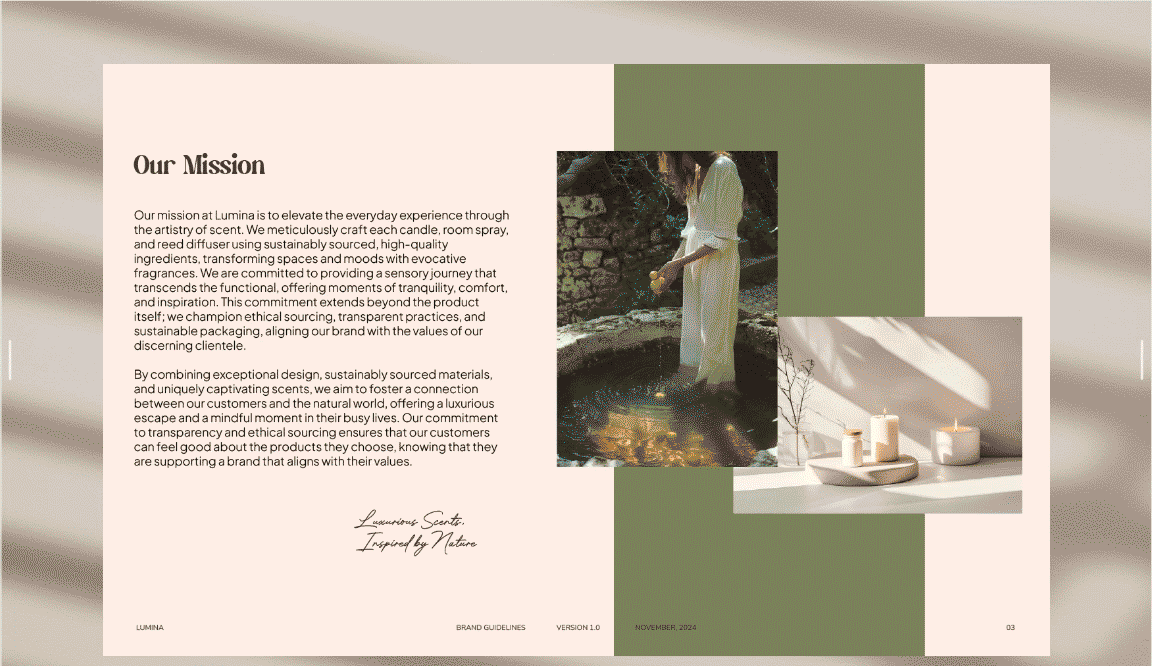 Our Mission

Our mission at Lumina is to elevate the everyday experience through the artistry of scent. We meticulously craft each candle, room spray, and reed diffuser using sustainably sourced, high-quality ingredients, transforming spaces and moods with evocative fragrances. We are committed to providing a sensory journey that transcends the functional, offering moments of tranquility, comfort, and inspiration. This commitment extends beyond the product itself; we champion ethical sourcing, transparent practices, and sustainable packaging, aligning our brand with the values of our discerning clientele.

By combining exceptional design, sustainably sourced materials, and uniquely captivating scents, we aim to foster a connection between our customers and the natural world, offering a luxurious escape and a mindful moment in their busy lives. Our commitment to transparency and ethical sourcing ensures that our customers can feel good about the products they choose, knowing that they are supporting a brand that aligns with their values.

Luxurious Scents,
Inspired by Nature

LUMINA

BRAND GUIDELINES

VERSION 1.0

NOVEMBER, 2024

03